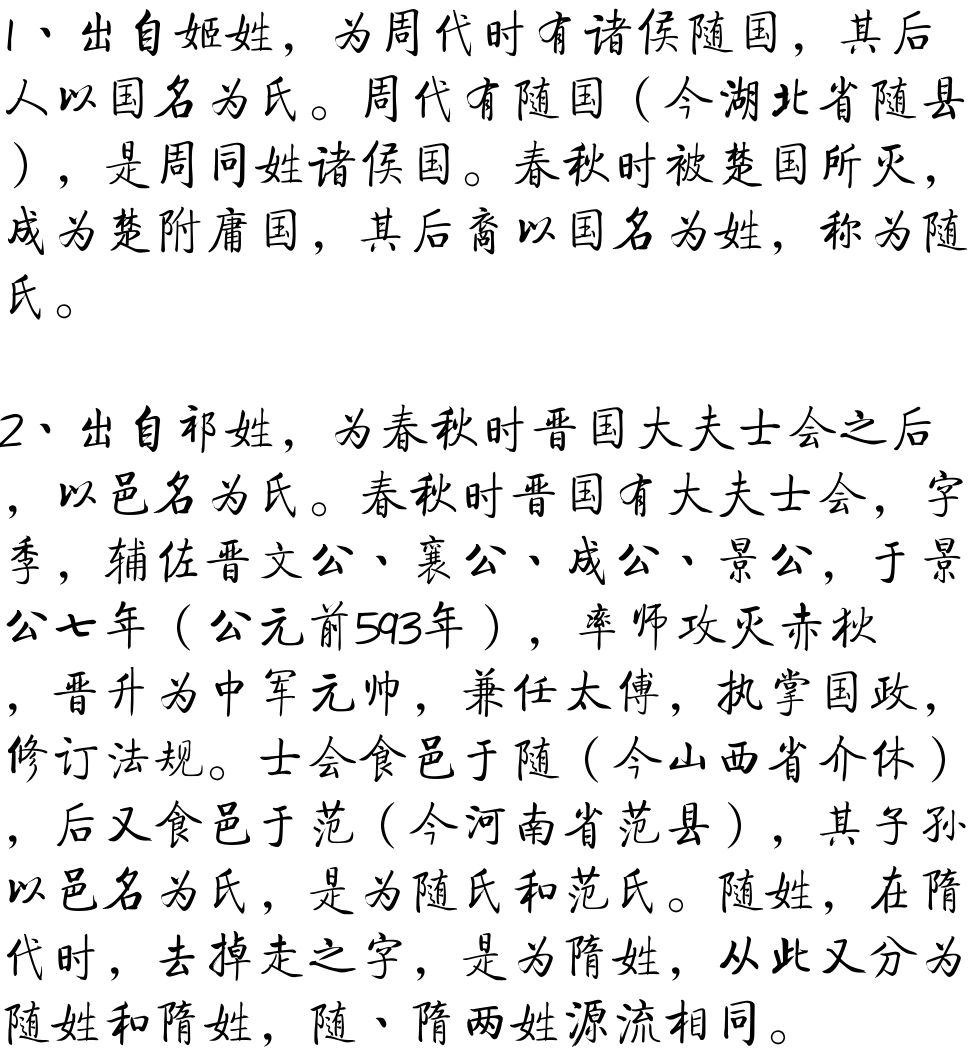 1、出自姬姓，为周代时有诸侯随国，其后人以国名为氏。周代有随国（今湖北省随县），是周同姓诸侯国。春秋时被楚国所灭，成为楚附庸国，其后裔以国名为姓，称为随氏。

2、出自祁姓，为春秋时晋国大夫士会之后，以邑名为氏。春秋时晋国有大夫士会，字季，辅佐晋文公、襄公、成公、景公，于景公七年（公元前593年），率师攻灭赤狄，晋升为中军元帅，兼任太傅，执掌国政，修订法规。士会食邑于随（今山西省介休），后又食邑于范（今河南省范县），其子孙以邑名为氏，是为随氏和范氏。随姓，在隋代时，去掉走之字，是为隋姓，从此又分为随姓和隋姓，随、隋两姓源流相同。